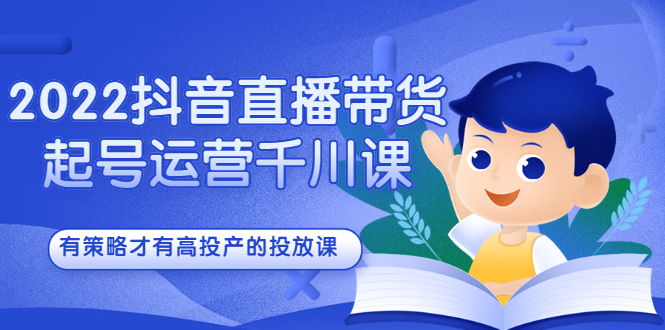 2022抖音直播带货
起号运营千川课

有策略才有高投产的投放课